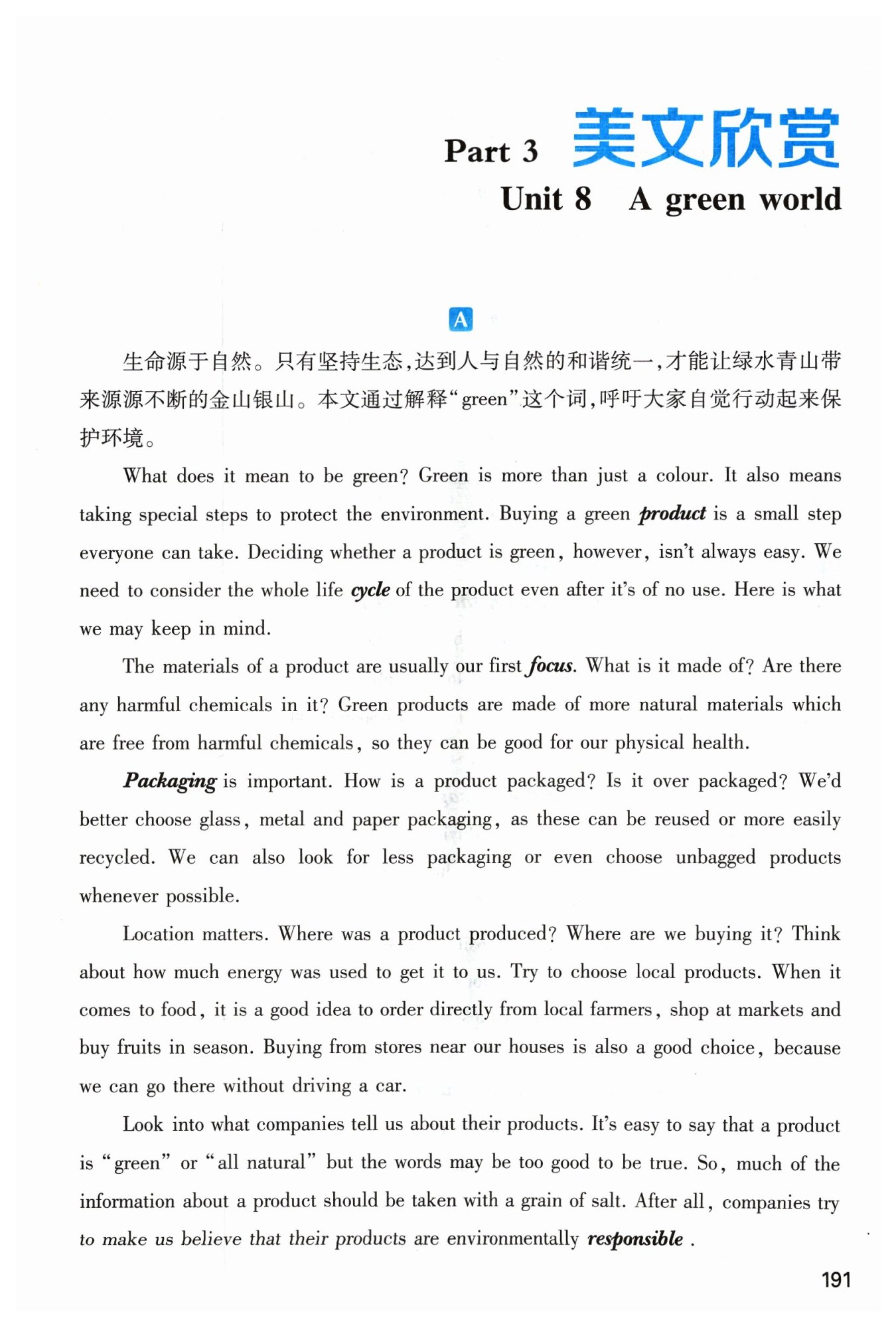 Part 3 美文欣赏

Unit 8 A green world

A

生命源于自然。只有坚持生态,达到人与自然的和谐统一,才能让绿水青山带来源源不断的金山银山。本文通过解释“green”这个词,呼吁大家自觉行动起来保护环境。

What does it mean to be green? Green is more than just a colour. It also means taking special steps to protect the environment. Buying a green product is a small step everyone can take. Deciding whether a product is green, however, isn't always easy. We need to consider the whole life cycle of the product even after it's of no use. Here is what we may keep in mind.

The materials of a product are usually our first focus. What is it made of? Are there any harmful chemicals in it? Green products are made of more natural materials which are free from harmful chemicals, so they can be good for our physical health.

Packaging is important. How is a product packaged? Is it over packaged? We'd better choose glass, metal and paper packaging, as these can be reused or more easily recycled. We can also look for less packaging or even choose unbagged products whenever possible.

Location matters. Where was a product produced? Where are we buying it? Think about how much energy was used to get it to us. Try to choose local products. When it comes to food, it is a good idea to order directly from local farmers, shop at markets and buy fruits in season. Buying from stores near our houses is also a good choice, because we can go there without driving a car.

Look into what companies tell us about their products. It's easy to say that a product is "green" or "all natural" but the words may be too good to be true. So, much of the information about a product should be taken with a grain of salt. After all, companies try to make us believe that their products are environmentally responsible .

191